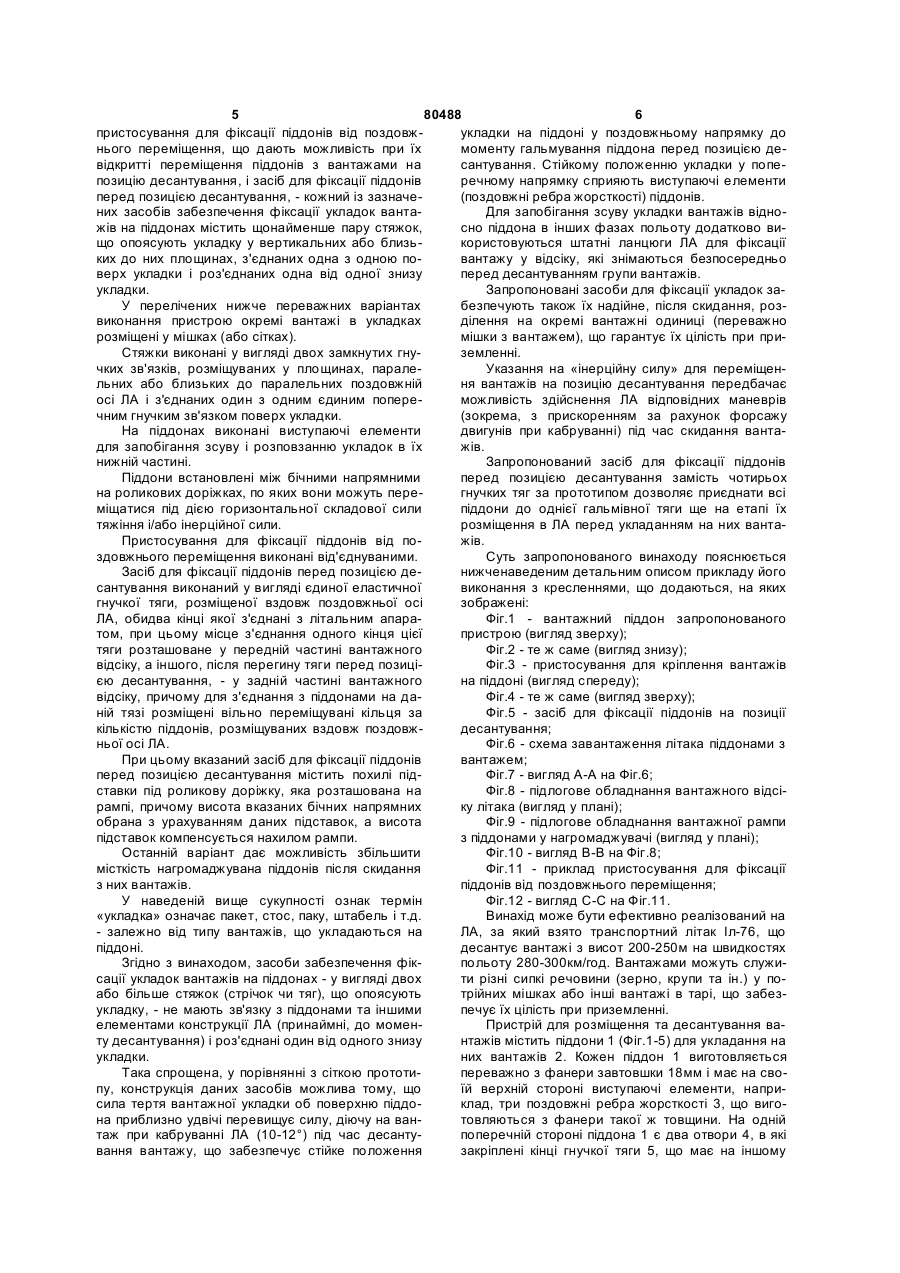 5 80488 6

пристосування для фіксації піддонів від поздовжнього переміщення, що дають можливість при їх відкритті переміщення піддонів з вантажами на позицію десантування, і засіб для фіксації піддонів перед позицією десантування, - кожний із зазначених засобів забезпечення фіксації укладок вантажів на піддонах містить щонайменше пару стяжок, що опоясують укладку у вертикальних або близьких до них площинах, з'єднаних одна з одною поверх укладки і роз'єднаних одна від одної знизу укладки.

У перелічених нижче переважних варіантах виконання пристрою окремі вантажі в укладках розміщені у мішках (або сітках).

Стяжки виконані у вигляді двох замкнутих гнучких зв'язків, розміщуваних у площинах, паралельних або близьких до паралельних поздовжній осі ЛА і з'єднаних один з одним єдиним поперечним гнучким зв'язком поверх укладки.

На піддонах виконані виступаючі елементи для запобігання зсуву і розповзанню укладок в їх нижній частині.

Піддони встановлені між бічними напрямними на роликових доріжках, по яких вони можуть переміщатися під дією горизонтальної складової сили тяжіння і/або інерційної сили.

Пристосування для фіксації піддонів від поздовжнього переміщення виконані від'єднуваними.

Засіб для фіксації піддонів перед позицією десантування виконаний у вигляді єдиної еластичної гнучкої тяги, розміщеної вздовж поздовжньої осі ЛА, обидва кінці якої з'єднані з літальним апаратом, при цьому місце з'єднання одного кінця цієї тяги розташоване у передній частині вантажного відсіку, а іншого, після перегину тяги перед позицією десантування, - у задній частині вантажного відсіку, причому для з'єднання з піддонами на даній тязі розміщені вільно переміщувані кільця за кількістю піддонів, розміщуваних вздовж поздовжньої осі ЛА.

При цьому вказаний засіб для фіксації піддонів перед позицією десантування містить похилі підставки під роликову доріжку, яка розташована на рампі, причому висота вказаних бічних напрямних обрана з урахуванням даних підставок, а висота підставок компенсується нахилом рампи.

Останній варіант дає можливість збільшити місткість нагромаджувана піддонів після скидання з них вантажів.

У наведеній вище сукупності ознак термін «укладка» означає пакет, стос, паку, штабель і т.д. - залежно від типу вантажів, що укладаються на піддоні.

Згідно з винаходом, засоби забезпечення фіксації укладок вантажів на піддонах - у вигляді двох або більше стяжок (стрічок чи тяг), що опоясують укладку, - не мають зв'язку з піддонами та іншими елементами конструкції ЛА (принаймні, до моменту десантування) і роз'єднані один від одного знизу укладки.

Така спрощена, у порівнянні з сіткою прототипу, конструкція даних засобів можлива тому, що сила тертя вантажної укладки об поверхню піддона приблизно удвічі перевищує силу, діючу на вантаж при кабруванні ЛА (10-12°) під час десантування вантажу, що забезпечує стійке положення укладки на піддоні у поздовжньому напрямку до моменту гальмування піддона перед позицією десантування. Стійкому положенню укладки у поперечному напрямку сприяють виступаючі елементи (поздовжні ребра жорсткості) піддонів.

Для запобігання зсуву укладки вантажів відносно піддона в інших фазах польоту додатково використовуються штатні ланцюги ЛА для фіксації вантажу у відсіку, які знімаються безпосередньо перед десантуванням групи вантажів.

Запропоновані засоби для фіксації укладок забезпечують також їх надійне, після скидання, розділення на окремі вантажні одиниці (переважно мішки з вантажем), що гарантує їх цілість при приземленні.

Указання на «інерційну силу» для переміщення вантажів на позицію десантування передбачає можливість здійснення ЛА відповідних маневрів (зокрема, з прискоренням за рахунок форсажу двигунів при кабруванні) під час скидання вантажів.

Запропонований засіб для фіксації піддонів перед позицією десантування замість чотирьох гнучких тяг за прототипом дозволяє приєднати всі піддони до однієї гальмівної тяги ще на етапі їх розміщення в ЛА перед укладанням на них вантажів.

Суть запропонованого винаходу пояснюється нижченаведеним детальним описом прикладу його виконання з кресленнями, що додаються, на яких зображені:

Фіг.1 - вантажний піддон запропонованого пристрою (вигляд зверху);

Фіг.2 - те ж саме (вигляд знизу);

Фіг.3 - пристосування для кріплення вантажів на піддоні (вигляд спереду);

Фіг.4 - те ж саме (вигляд зверху);

Фіг.5 - засіб для фіксації піддонів на позиції десантування;

Фіг.6 - схема завантаження літака піддонами з вантажем;

Фіг.7 - вигляд А-А на Фіг.6;

Фіг.8 - підлогове обладнання вантажного відсіку літака (вигляд у плані);

Фіг.9 - підлогове обладнання вантажної рампи з піддонами у нагромаджувачі (вигляд у плані);

Фіг.10 - вигляд В-В на Фіг.8;

Фіг.11 - приклад пристосування для фіксації піддонів від поздовжнього переміщення;

Фіг.12 - вигляд С-С на Фіг.11.

Винахід може бути ефективно реалізований на ЛА, за який взято транспортний літак Іл-76, що десантує вантажі з висот 200-250м на швидкостях польоту 280-300км/год. Вантажами можуть служити різні сипкі речовини (зерно, крупи та ін.) у потрійних мішках або інші вантажі в тарі, що забезпечує їх цілість при приземленні.

Пристрій для розміщення та десантування вантажів містить піддони 1 (Фіг.1-5) для укладання на них вантажів 2. Кожен піддон 1 виготовляється переважно з фанери завтовшки 18мм і має на своїй верхній стороні виступаючі елементи, наприклад, три поздовжні ребра жорсткості 3, що виготовляються з фанери такої ж товщини. На одній поперечній стороні піддона 1 є два отвори 4, в які закріплені кінці гнучкої тяги 5, що має на іншому